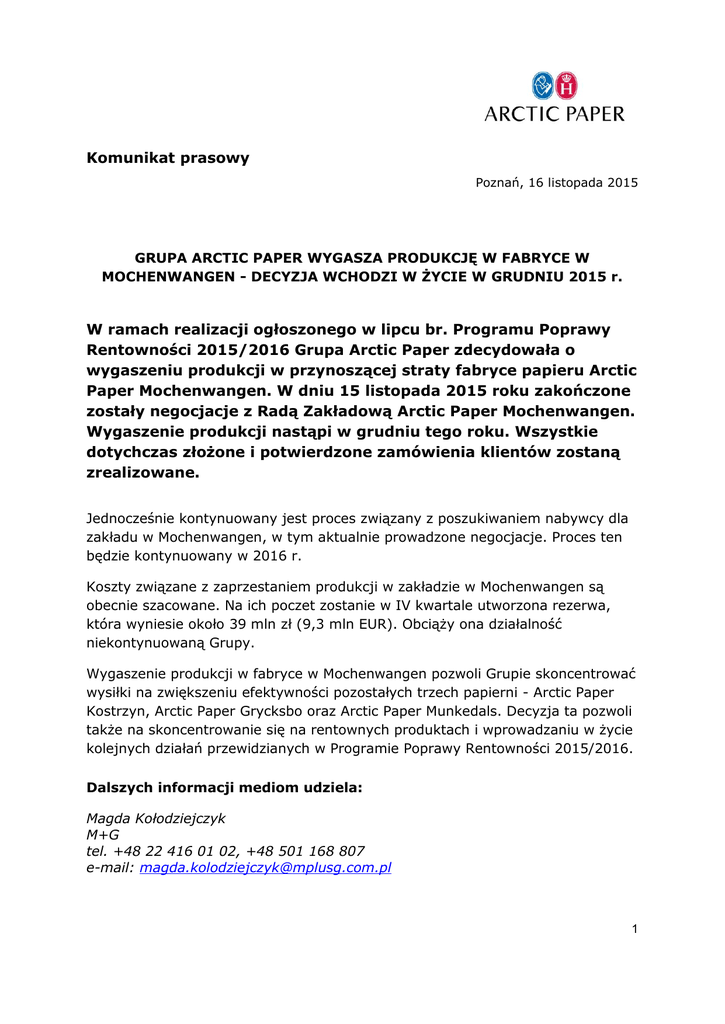 ARCTIC PAPER

Komunikat prasowy

Poznań, 16 listopada 2015

GRUPA ARCTIC PAPER WYGASZA PRODUKCJĘ W FABRYCE W MOCHENWANGEN - DECYZJA WCHODZI W ŻYCIE W GRUDNIU 2015 r.

W ramach realizacji ogłoszonego w lipcu br. Programu Poprawy Rentowności 2015/2016 Grupa Arctic Paper zdecydowała o wygaszeniu produkcji w przynoszącej straty fabryce papieru Arctic Paper Mochenwangen. W dniu 15 listopada 2015 roku zakończone zostały negocjacje z Radą Zakładową Arctic Paper Mochenwangen. Wygaszenie produkcji nastąpi w grudniu tego roku. Wszystkie dotychczas złożone i potwierdzone zamówienia klientów zostaną zrealizowane.

Jednocześnie kontynuowany jest proces związany z poszukiwaniem nabywcy dla zakładu w Mochenwangen, w tym aktualnie prowadzone negocjacje. Proces ten będzie kontynuowany w 2016 r.

Koszty związane z zaprzestaniem produkcji w zakładzie w Mochenwangen są obecnie szacowane. Na ich poczet zostanie w IV kwartale utworzona rezerwa, która wyniesie około 39 mln zł (9,3 mln EUR). Obciąży ona działalność niekontynuowaną Grupy.

Wygaszenie produkcji w fabryce w Mochenwangen pozwoli Grupie skoncentrować wysiłki na zwiększeniu efektywności pozostałych trzech papierni - Arctic Paper Kostrzyn, Arctic Paper Grycksbo oraz Arctic Paper Munkedals. Decyzja ta pozwoli także na skoncentrowanie się na rentownych produktach i wprowadzaniu w życie kolejnych działań przewidzianych w Programie Poprawy Rentowności 2015/2016.

Dalszych informacji mediom udziela:

Magda Kołodziejczyk
M+G
tel. +48 22 416 01 02, +48 501 168 807
e-mail: magda.kolodziejczyk@mplusg.com.pl

1